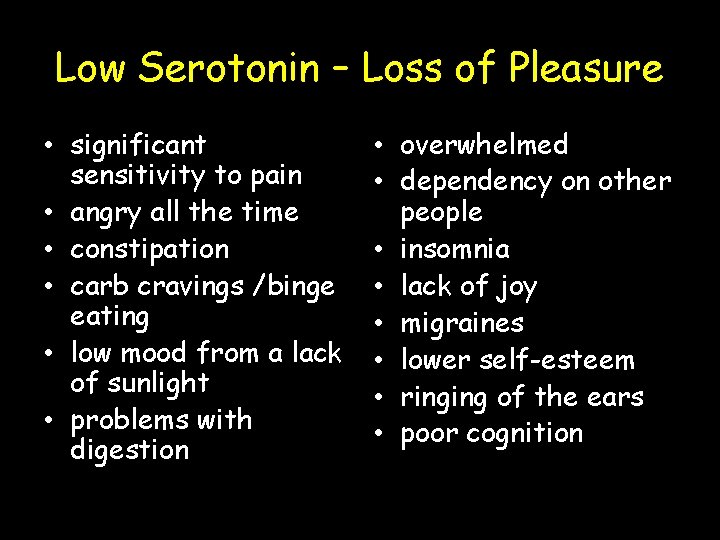 Low Serotonin – Loss of Pleasure

• significant sensitivity to pain
• angry all the time
• constipation
• carb cravings /binge eating
• low mood from a lack of sunlight
• problems with digestion

• overwhelmed
• dependency on other people
• insomnia
• lack of joy
• migraines
• lower self-esteem
• ringing of the ears
• poor cognition